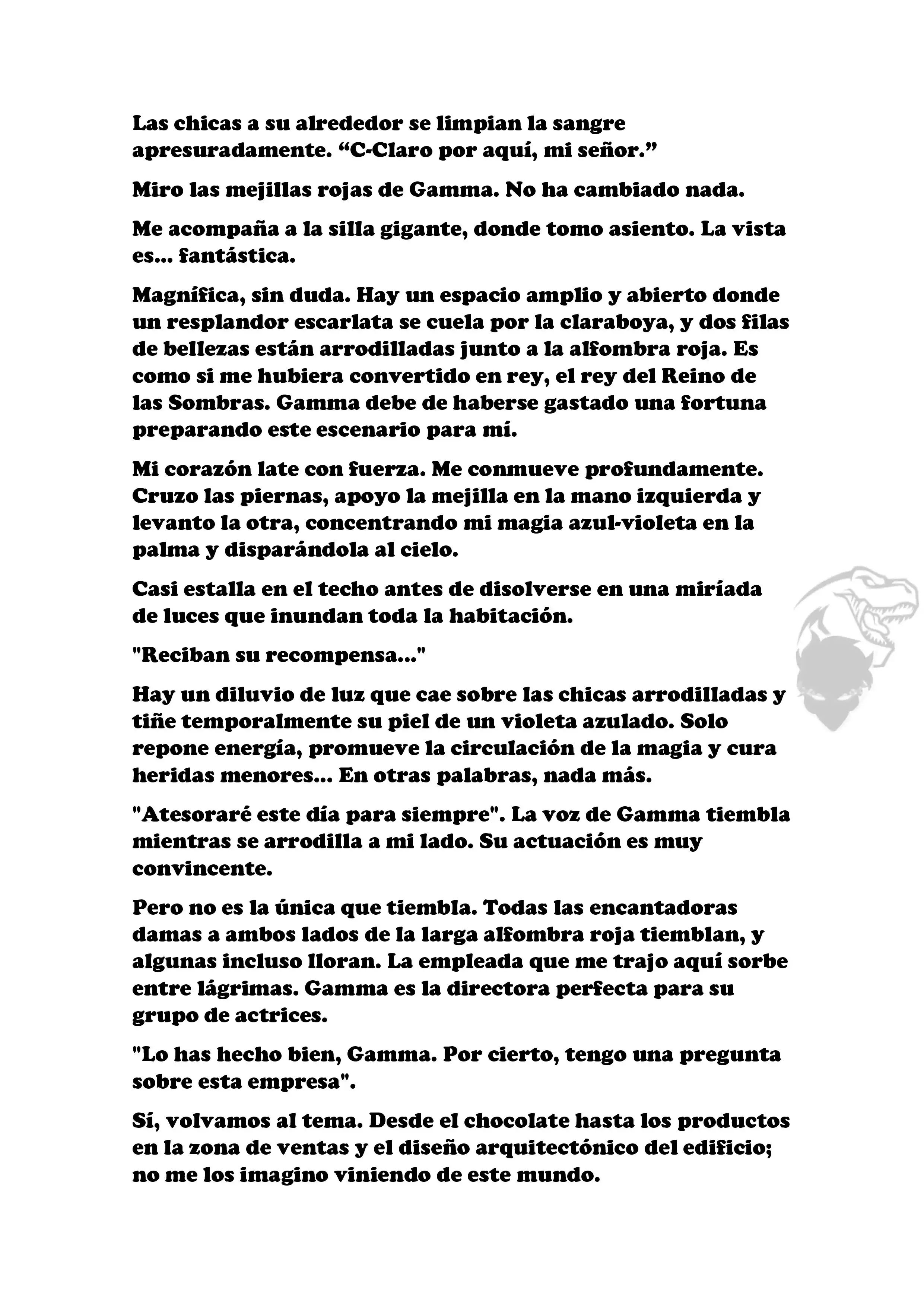 Las chicas a su alrededor se limpian la sangre apresuradamente. “C-Claro por aquí, mi señor.”

Miro las mejillas rojas de Gamma. No ha cambiado nada.

Me acompaña a la silla gigante, donde tomo asiento. La vista es... fantástica.

Magnífica, sin duda. Hay un espacio amplio y abierto donde un resplandor escarlata se cuela por la claraboya, y dos filas de bellezas están arrodilladas junto a la alfombra roja. Es como si me hubiera convertido en rey, el rey del Reino de las Sombras. Gamma debe de haberse gastado una fortuna preparando este escenario para mí.

Mi corazón late con fuerza. Me conmueve profundamente. Cruzo las piernas, apoyo la mejilla en la mano izquierda y levanto la otra, concentrando mi magia azul-violeta en la palma y disparándola al cielo.

Casi estalla en el techo antes de disolverse en una miríada de luces que inundan toda la habitación.

"Reciban su recompensa..."

Hay un diluvio de luz que cae sobre las chicas arrodilladas y tiñe temporalmente su piel de un violeta azulado. Solo repone energía, promueve la circulación de la magia y cura heridas menores... En otras palabras, nada más.

"Atesoraré este día para siempre". La voz de Gamma tiembla mientras se arrodilla a mi lado. Su actuación es muy convincente.

Pero no es la única que tiembla. Todas las encantadoras damas a ambos lados de la larga alfombra roja tiemblan, y algunas incluso lloran. La empleada que me trajo aquí sorbe entre lágrimas. Gamma es la directora perfecta para su grupo de actrices.

"Lo has hecho bien, Gamma. Por cierto, tengo una pregunta sobre esta empresa".

Sí, volvamos al tema. Desde el chocolate hasta los productos en la zona de ventas y el diseño arquitectónico del edificio; no me los imagino viniendo de este mundo.